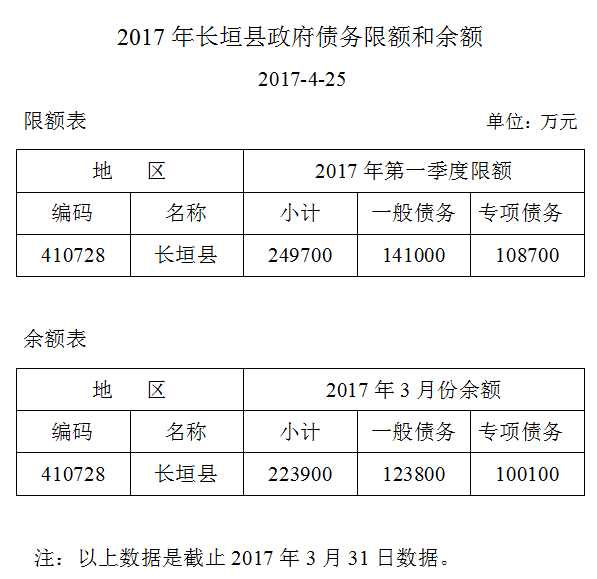 2017年长垣县政府债务限额和余额

2017-4-25

限额表

单位：万元

| 地 区 | | 2017年第一季度限额 | | |
|---|---|---|---|---|
| 编码 | 名称 | 小计 | 一般债务 | 专项债务 |
| 410728 | 长垣县 | 249700 | 141000 | 108700 |

余额表

| 地 区 | | 2017年3月份余额 | | |
|---|---|---|---|---|
| 编码 | 名称 | 小计 | 一般债务 | 专项债务 |
| 410728 | 长垣县 | 223900 | 123800 | 100100 |

注：以上数据是截止2017年3月31日数据。